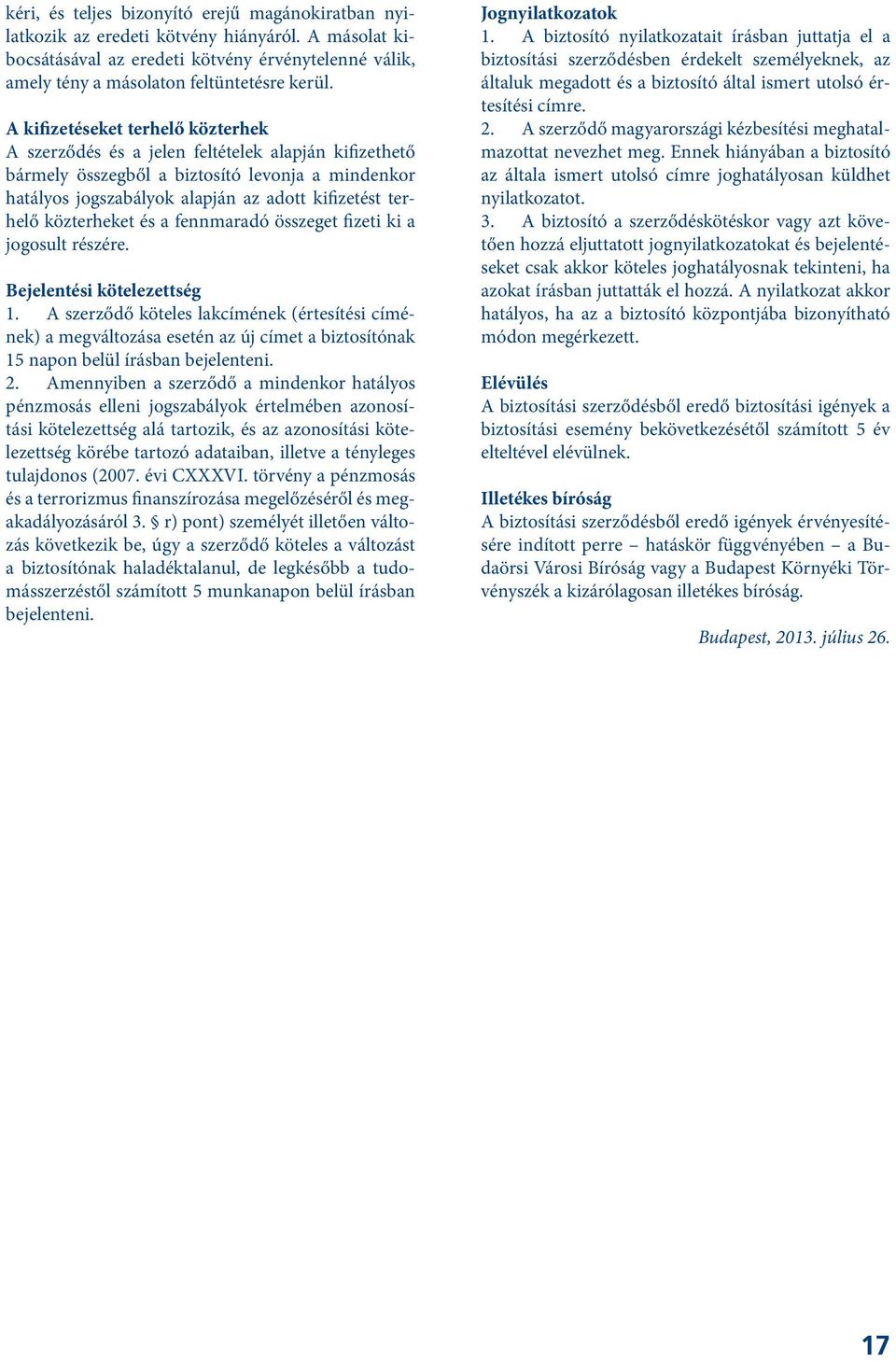 kéri, és teljes bizonyító erejű magánokiratban nyilatkozik az eredeti kötvény hiányáról. A másolat kibocsátásával az eredeti kötvény érvénytelenné válik, amely tény a másolaton feltüntetésre kerül.

A kifizetéseket terhelő közterhek
A szerződés és a jelen feltételek alapján kifizethető bármely összegből a biztosító levonja a mindenkor hatályos jogszabályok alapján az adott kifizetést terhelő közterheket és a fennmaradó összeget fizeti ki a jogosult részére.

Bejelentési kötelezettség
1. A szerződő köteles lakcímének (értesítési címének) a megváltozása esetén az új címet a biztosítónak 15 napon belül írásban bejelenteni.
2. Amennyiben a szerződő a mindenkor hatályos pénzmosás elleni jogszabályok értelmében azonosítási kötelezettség alá tartozik, és az azonosítási kötelezettség körébe tartozó adataiban, illetve a tényleges tulajdonos (2007. évi CXXXVI. törvény a pénzmosás és a terrorizmus finanszírozása megelőzéséről és megakadályozásáról 3. § r) pont) személyét illetően változás következik be, úgy a szerződő köteles a változást a biztosítónak haladéktalanul, de legkésőbb a tudomásszerzéstől számított 5 munkanapon belül írásban bejelenteni.

Jognyilatkozatok
1. A biztosító nyilatkozatait írásban juttatja el a biztosítási szerződésben érdekelt személyeknek, az általuk megadott és a biztosító által ismert utolsó értesítési címre.
2. A szerződő magyarországi kézbesítési meghatalmazottat nevezhet meg. Ennek hiányában a biztosító az általa ismert utolsó címre joghatályosan küldhet nyilatkozatot.
3. A biztosító a szerződéskötéskor vagy azt követően hozzá eljuttatott jognyilatkozatokat és bejelentéseket csak akkor köteles joghatályosnak tekinteni, ha azokat írásban juttatták el hozzá. A nyilatkozat akkor hatályos, ha az a biztosító központjába bizonyítható módon megérkezett.

Elévülés
A biztosítási szerződésből eredő biztosítási igények a biztosítási esemény bekövetkezésétől számított 5 év elteltével elévülnek.

Illetékes bíróság
A biztosítási szerződésből eredő igények érvényesítésére indított perre – hatáskör függvényében – a Budaörsi Városi Bíróság vagy a Budapest Környéki Törvényszék a kizárólagosan illetékes bíróság.

Budapest, 2013. július 26.

17